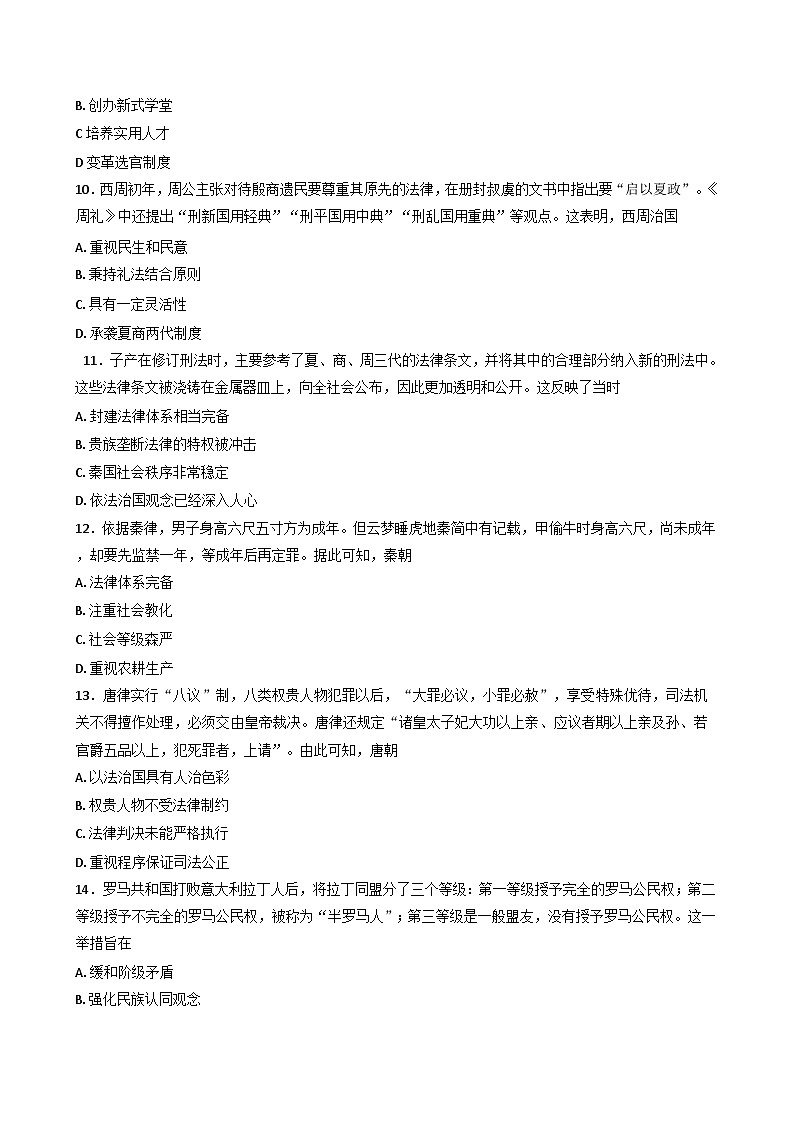 B. 创办新式学堂
C 培养实用人才
D 变革选官制度
10．西周初年，周公主张对待殷商遗民要尊重其原先的法律，在册封叔虞的文书中指出要“启以夏政”。《周礼》中还提出“刑新国用轻典”“刑平国用中典”“刑乱国用重典”等观点。这表明，西周治国
A. 重视民生和民意
B. 秉持礼法结合原则
C. 具有一定灵活性
D. 承袭夏商两代制度
11．子产在修订刑法时，主要参考了夏、商、周三代的法律条文，并将其中的合理部分纳入新的刑法中。这些法律条文被浇铸在金属器皿上，向全社会公布，因此更加透明和公开。这反映了当时
A. 封建法律体系相当完备
B. 贵族垄断法律的特权被冲击
C. 秦国社会秩序非常稳定
D. 依法治国观念已经深入人心
12．依据秦律，男子身高六尺五寸方为成年。但云梦睡虎地秦简中有记载，甲偷牛时身高六尺，尚未成年，却要先监禁一年，等成年后再定罪。据此可知，秦朝
A. 法律体系完备
B. 注重社会教化
C. 社会等级森严
D. 重视农耕生产
13．唐律实行“八议”制，八类权贵人物犯罪以后，“大罪必议，小罪必赦”，享受特殊优待，司法机关不得擅作处理，必须交由皇帝裁决。唐律还规定“诸皇太子妃大功以上亲、应议者期以上亲及孙、若官爵五品以上，犯死罪者，上请”。由此可知，唐朝
A. 以法治国具有人治色彩
B. 权贵人物不受法律制约
C. 法律判决未能严格执行
D. 重视程序保证司法公正
14．罗马共和国打败意大利拉丁人后，将拉丁同盟分了三个等级：第一等级授予完全的罗马公民权；第二等级授予不完全的罗马公民权，被称为“半罗马人”；第三等级是一般盟友，没有授予罗马公民权。这一举措旨在
A. 缓和阶级矛盾
B. 强化民族认同观念